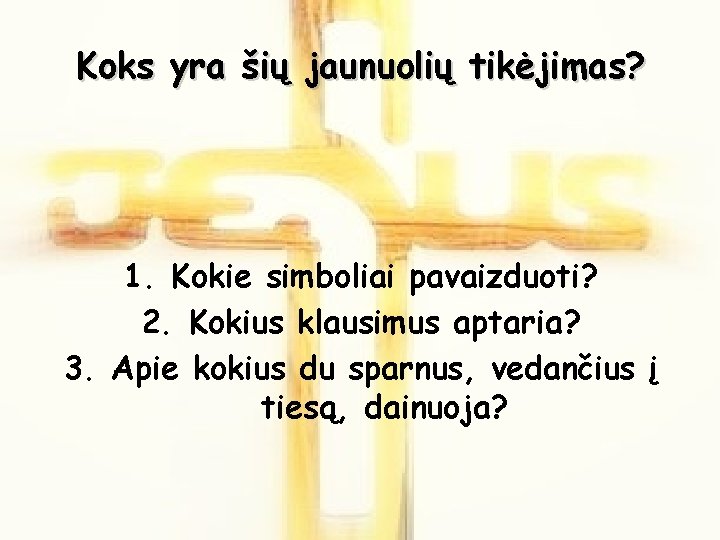 Koks yra šių jaunuolių tikėjimas?

JESUS

1. Kokie simboliai pavaizduoti?
2. Kokius klausimus aptaria?
3. Apie kokius du sparnus, vedančius į tiesą, dainuoja?